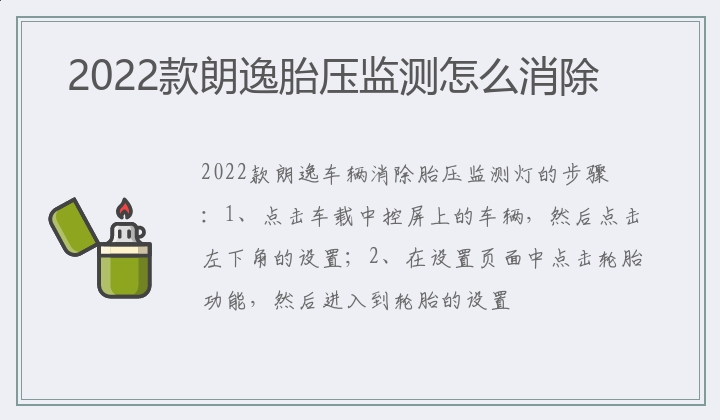 2022款朗逸胎压监测怎么消除

2022款朗逸车辆消除胎压监测灯的步骤：1、点击车载中控屏上的车辆，然后点击左下角的设置；2、在设置页面中点击轮胎功能，然后进入到轮胎的设置